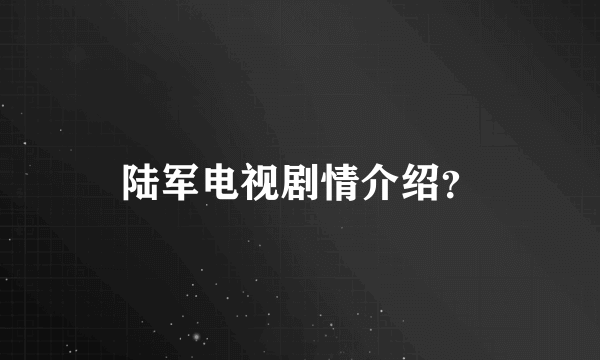 陆军电视剧情介绍?